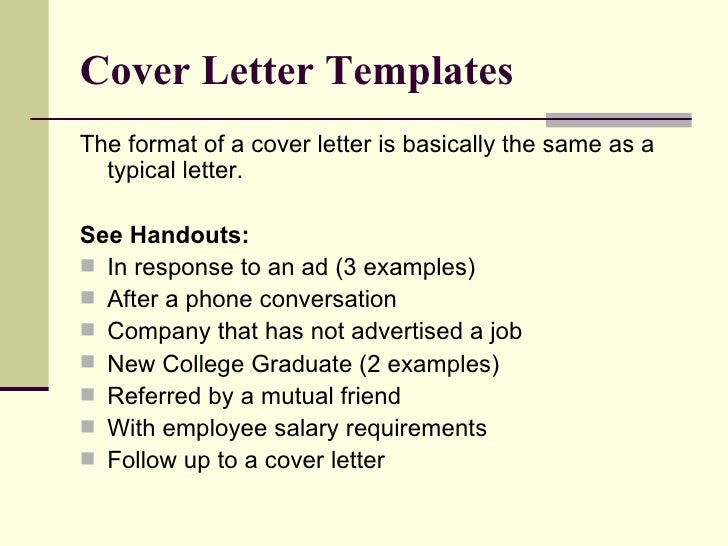 Cover Letter Templates

The format of a cover letter is basically the same as a typical letter.

See Handouts:

- In response to an ad (3 examples)
- After a phone conversation
- Company that has not advertised a job
- New College Graduate (2 examples)
- Referred by a mutual friend
- With employee salary requirements
- Follow up to a cover letter